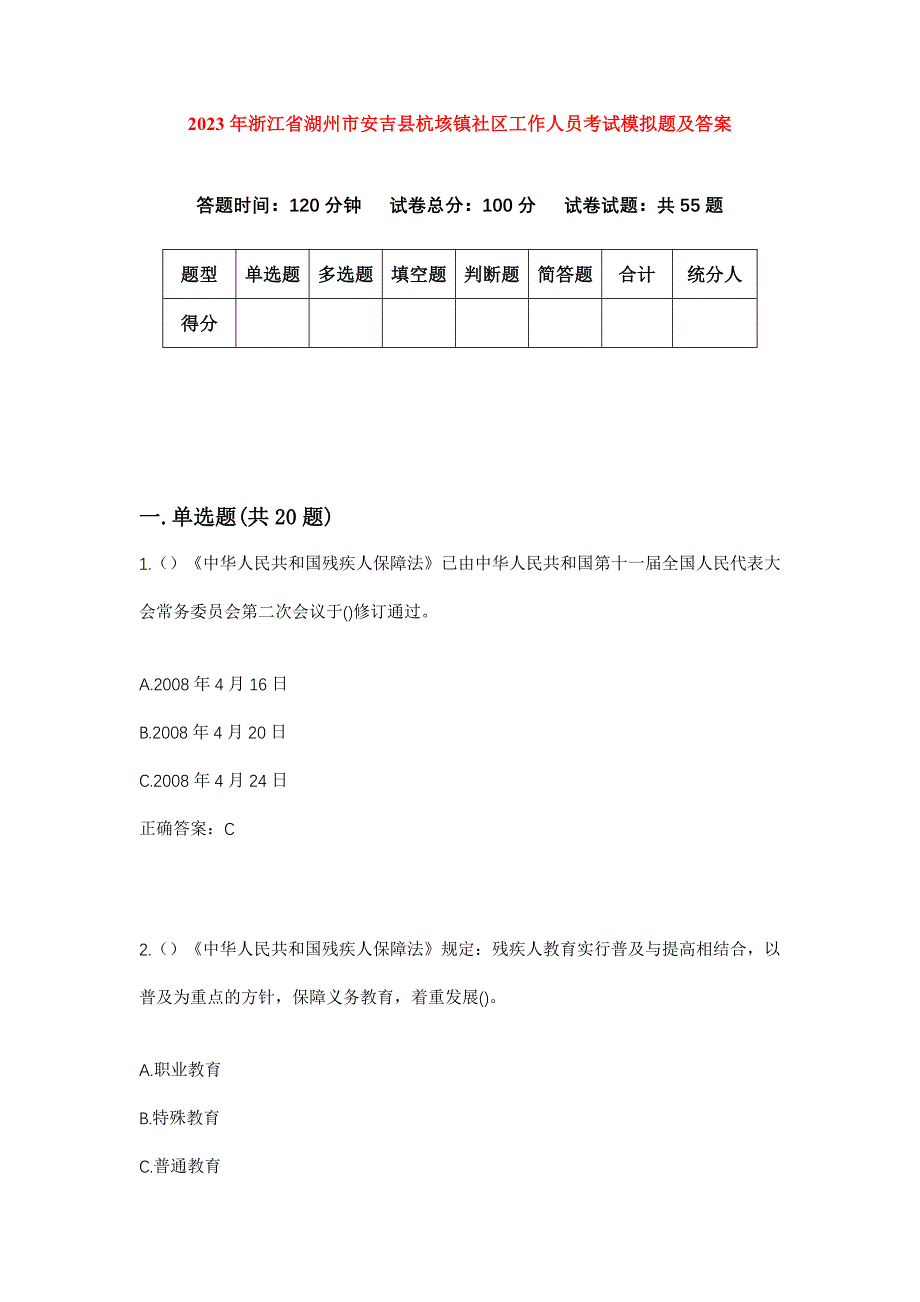 2023年浙江省湖州市安吉县杭垓镇社区工作人员考试模拟题及答案

答题时间：120分钟　试卷总分：100分　试卷试题：共55题

| 题型 | 单选题 | 多选题 | 填空题 | 判断题 | 简答题 | 合计 | 统分人 |
|---|---|---|---|---|---|---|---|
| 得分 | | | | | | | |

一.单选题(共20题)

1.（）《中华人民共和国残疾人保障法》已由中华人民共和国第十一届全国人民代表大会常务委员会第二次会议于()修订通过。

A.2008年4月16日

B.2008年4月20日

C.2008年4月24日

正确答案：C

2.（）《中华人民共和国残疾人保障法》规定：残疾人教育实行普及与提高相结合，以普及为重点的方针，保障义务教育，着重发展()。

A.职业教育

B.特殊教育

C.普通教育